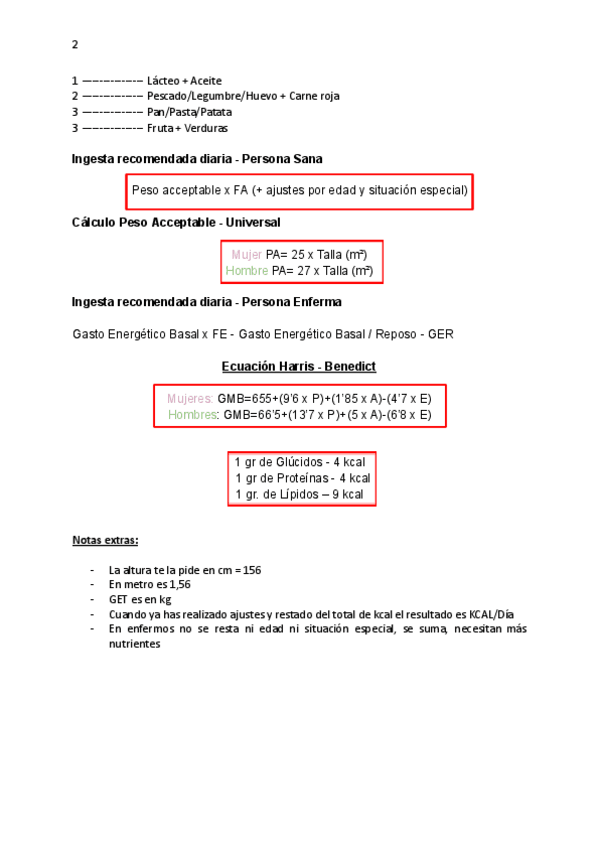 2

1 ————— Lácteo + Aceite
2 ————— Pescado/Legumbre/Huevo + Carne roja
3 ————— Pan/Pasta/Patata
3 ————— Fruta + Verduras

Ingesta recomendada diaria - Persona Sana

Peso acceptable x FA (+ ajustes por edad y situación especial)

Cálculo Peso Acceptable - Universal

Mujer PA= 25 x Talla (m²)
Hombre PA= 27 x Talla (m²)

Ingesta recomendada diaria - Persona Enferma

Gasto Energético Basal x FE - Gasto Energético Basal / Reposo - GER

Ecuación Harris - Benedict

Mujeres: GMB=655+(9'6 x P)+(1'85 x A)-(4'7 x E)
Hombres: GMB=66'5+(13'7 x P)+(5 x A)-(6'8 x E)

1 gr de Glúcidos - 4 kcal
1 gr de Proteínas - 4 kcal
1 gr. de Lípidos – 9 kcal

Notas extras:

- La altura te la pide en cm = 156
- En metro es 1,56
- GET es en kg
- Cuando ya has realizado ajustes y restado del total de kcal el resultado es KCAL/Día
- En enfermos no se resta ni edad ni situación especial, se suma, necesitan más nutrientes